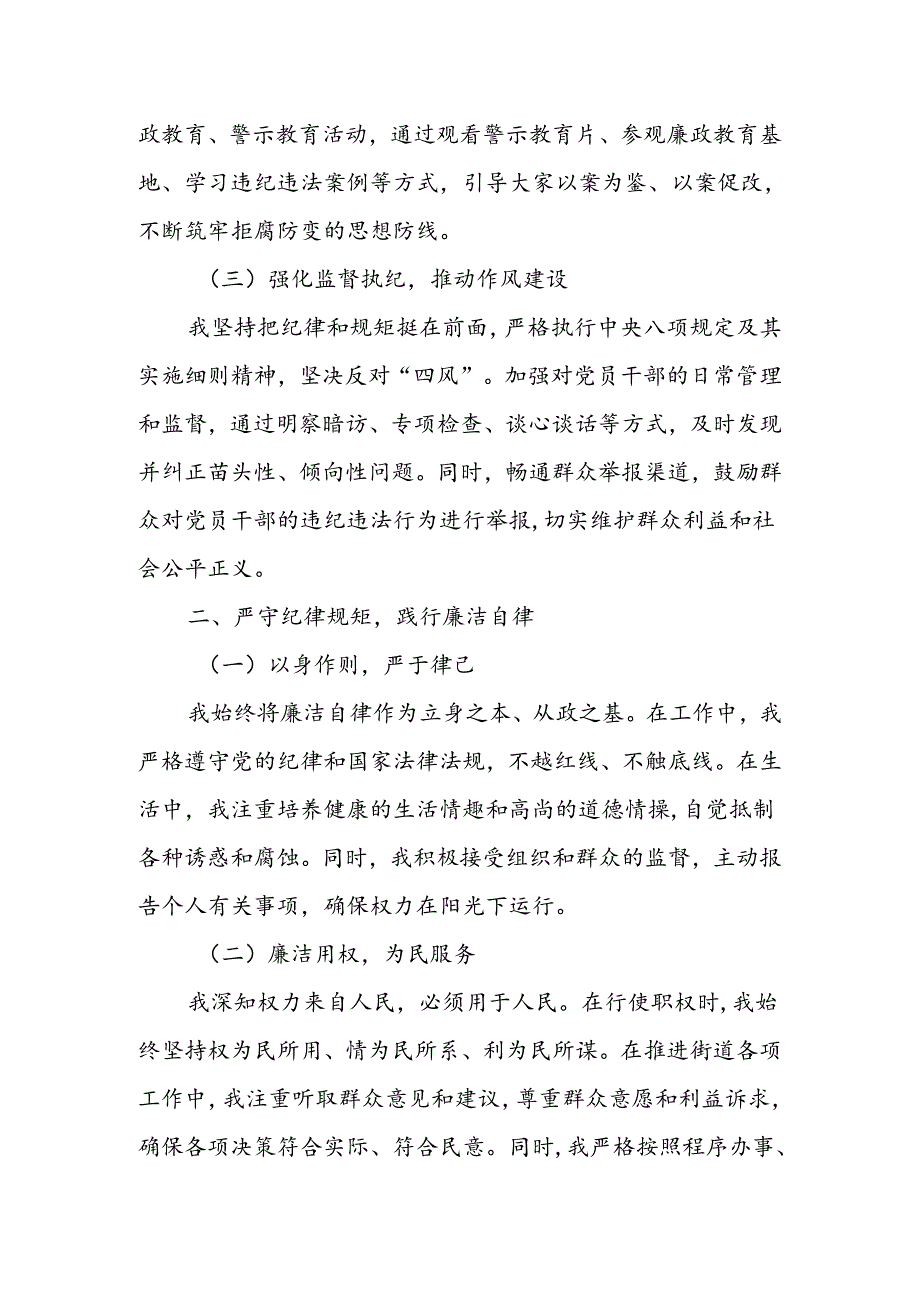 政教育、警示教育活动，通过观看警示教育片、参观廉政教育基地、学习违纪违法案例等方式，引导大家以案为鉴、以案促改，不断筑牢拒腐防变的思想防线。

（三）强化监督执纪，推动作风建设

我坚持把纪律和规矩挺在前面，严格执行中央八项规定及其实施细则精神，坚决反对“四风”。加强对党员干部的日常管理和监督，通过明察暗访、专项检查、谈心谈话等方式，及时发现并纠正苗头性、倾向性问题。同时，畅通群众举报渠道，鼓励群众对党员干部的违纪违法行为进行举报，切实维护群众利益和社会公平正义。

二、严守纪律规矩，践行廉洁自律

（一）以身作则，严于律己

我始终将廉洁自律作为立身之本、从政之基。在工作中，我严格遵守党的纪律和国家法律法规，不越红线、不触底线。在生活中，我注重培养健康的生活情趣和高尚的道德情操，自觉抵制各种诱惑和腐蚀。同时，我积极接受组织和群众的监督，主动报告个人有关事项，确保权力在阳光下运行。

（二）廉洁用权，为民服务

我深知权力来自人民，必须用于人民。在行使职权时，我始终坚持权为民所用、情为民所系、利为民所谋。在推进街道各项工作中，我注重听取群众意见和建议，尊重群众意愿和利益诉求，确保各项决策符合实际、符合民意。同时，我严格按照程序办事、